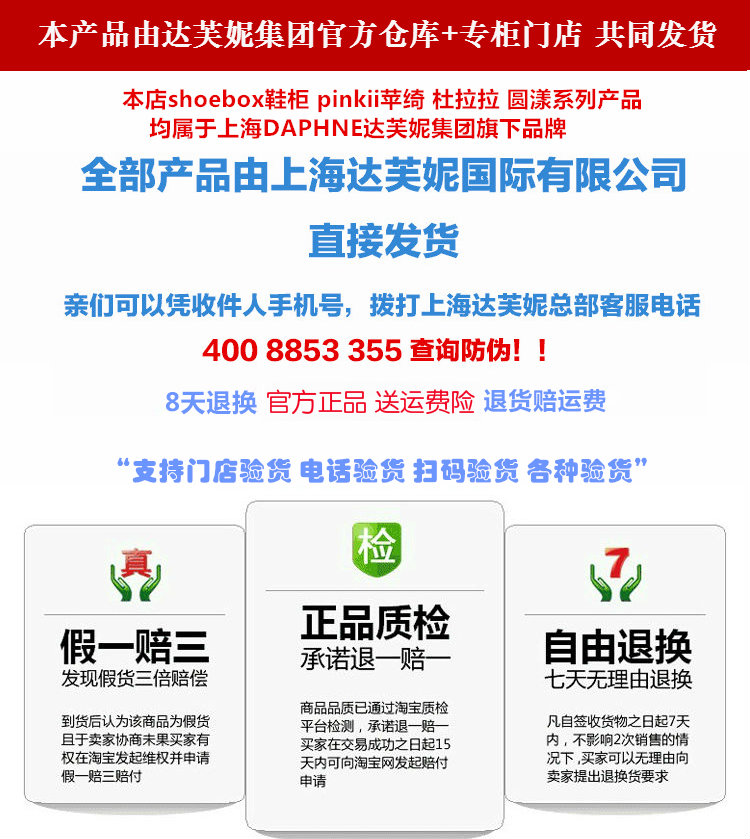 本产品由达芙妮集团官方仓库+专柜门店 共同发货

本店shoebox鞋柜 pinkii苹绮 杜拉拉 圆漾系列产品
均属于上海DAPHNE达芙妮集团旗下品牌

全部产品由上海达芙妮国际有限公司
直接发货

亲们可以凭收件人手机号，拨打上海达芙妮总部客服电话
400 8853 355 查询防伪！！

8天退换 官方正品 送运费险 退货赔运费

“支持门店验货 电话验货 扫码验货 各种验货”

真
假一赔三
发现假货三倍赔偿
到货后认为该商品为假货且于卖家协商未果买家有权在淘宝发起维权并申请假一赔三赔付

检
正品质检
承诺退一赔一
商品品质已通过淘宝质检平台检测，承诺退一赔一买家在交易成功之日起15天内可向淘宝网发起赔付申请

7
自由退换
七天无理由退换
凡自签收货物之日起7天内，不影响2次销售的情况下，买家可以无理由向卖家提出退换货要求